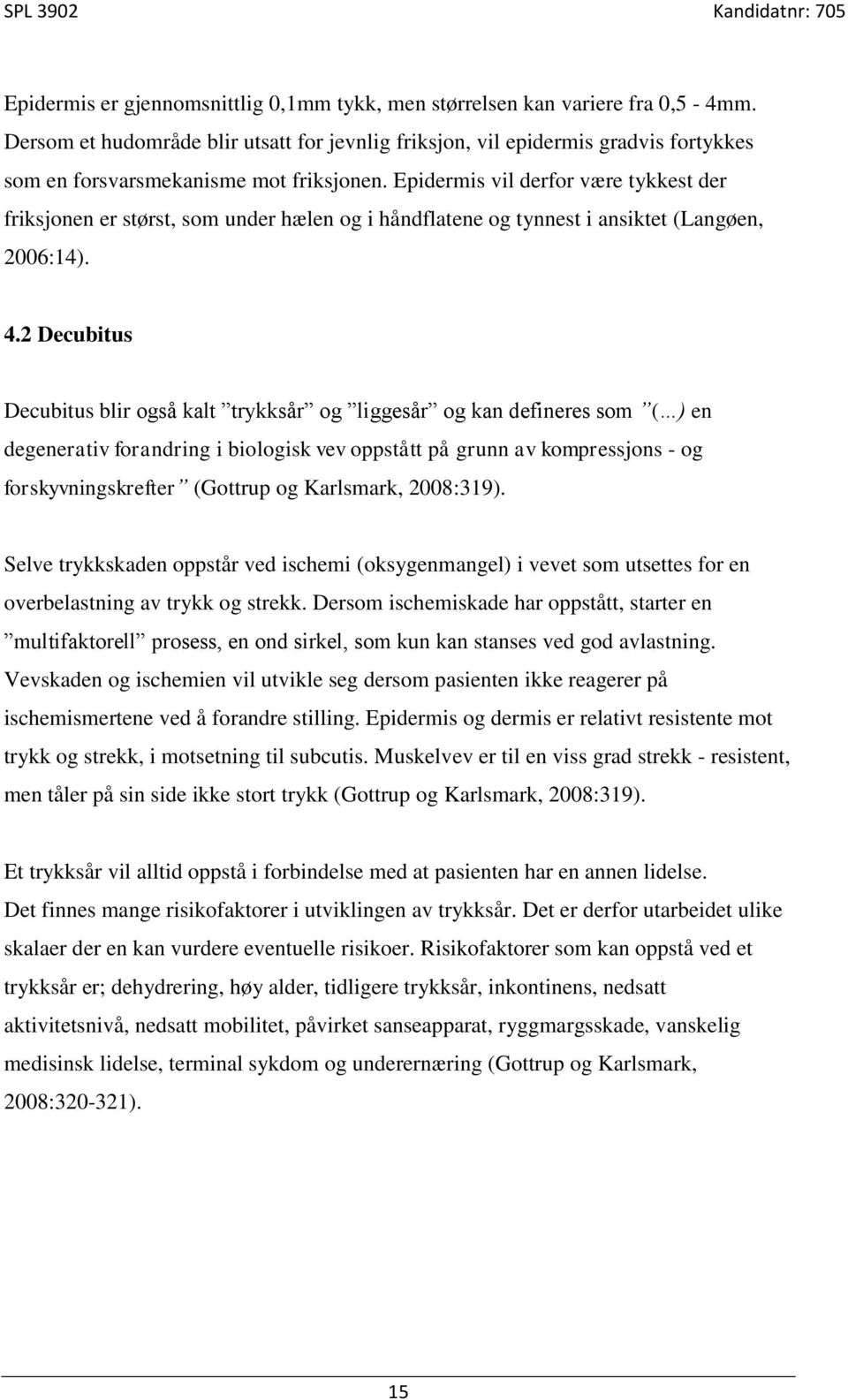 SPL 3902

Kandidatnr: 705

Epidermis er gjennomsnittlig 0,1mm tykk, men størrelsen kan variere fra 0,5 - 4mm. Dersom et hudområde blir utsatt for jevnlig friksjon, vil epidermis gradvis fortykkes som en forsvarsmekanisme mot friksjonen. Epidermis vil derfor være tykkest der friksjonen er størst, som under hælen og i håndflatene og tynnest i ansiktet (Langøen, 2006:14).

4.2 Decubitus

Decubitus blir også kalt ”trykksår” og ”liggesår” og kan defineres som ”(…) en degenerativ forandring i biologisk vev oppstått på grunn av kompressjons - og forskyvningskrefter” (Gottrup og Karlsmark, 2008:319).

Selve trykkskaden oppstår ved ischemi (oksygenmangel) i vevet som utsettes for en overbelastning av trykk og strekk. Dersom ischemiskade har oppstått, starter en ”multifaktorell” prosess, en ond sirkel, som kun kan stanses ved god avlastning. Vevskaden og ischemien vil utvikle seg dersom pasienten ikke reagerer på ischemismertene ved å forandre stilling. Epidermis og dermis er relativt resistente mot trykk og strekk, i motsetning til subcutis. Muskelvev er til en viss grad strekk - resistent, men tåler på sin side ikke stort trykk (Gottrup og Karlsmark, 2008:319).

Et trykksår vil alltid oppstå i forbindelse med at pasienten har en annen lidelse. Det finnes mange risikofaktorer i utviklingen av trykksår. Det er derfor utarbeidet ulike skalaer der en kan vurdere eventuelle risikoer. Risikofaktorer som kan oppstå ved et trykksår er; dehydrering, høy alder, tidligere trykksår, inkontinens, nedsatt aktivitetsnivå, nedsatt mobilitet, påvirket sanseapparat, ryggmargsskade, vanskelig medisinsk lidelse, terminal sykdom og underernæring (Gottrup og Karlsmark, 2008:320-321).

15